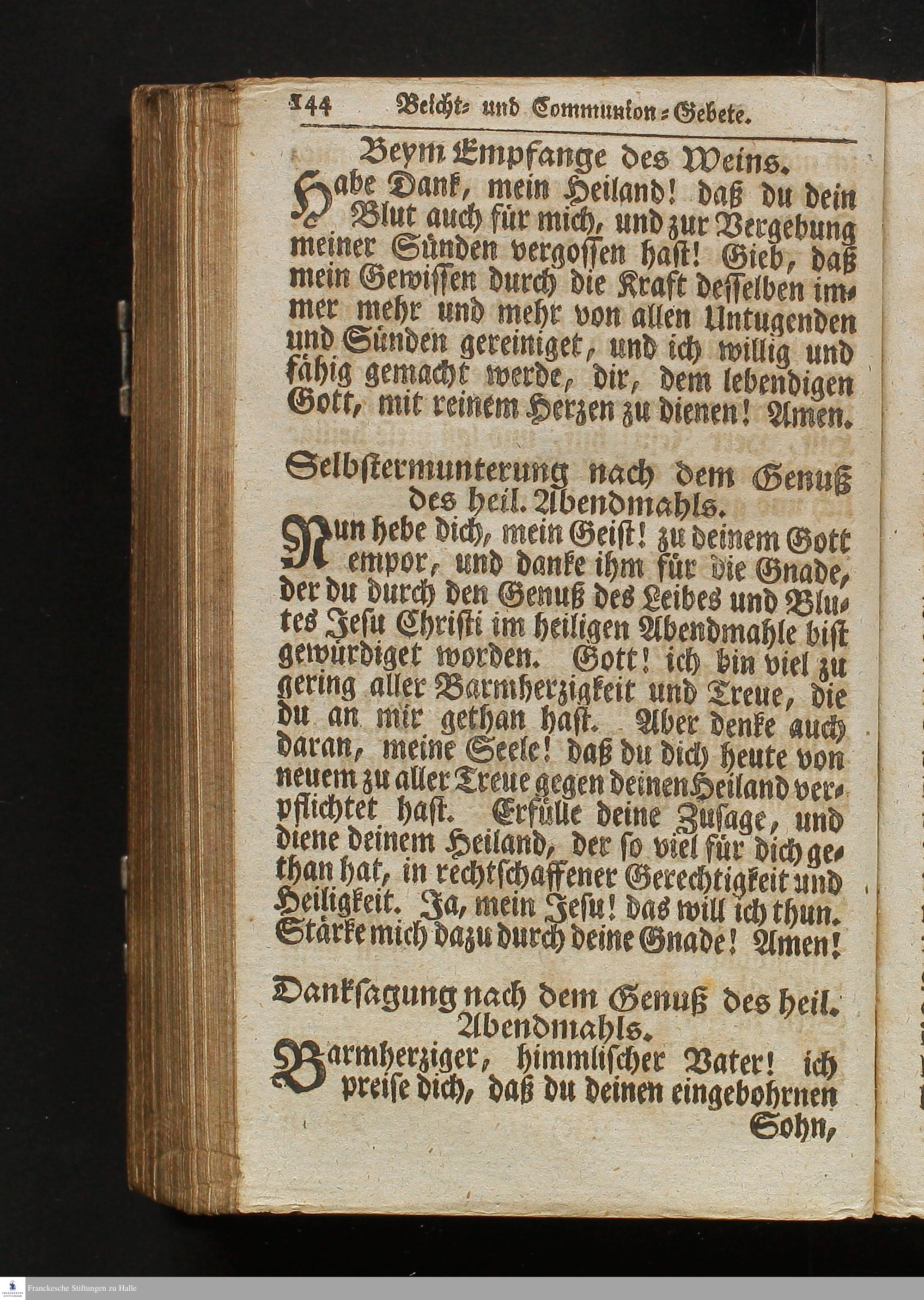 144 Beicht- und Communion-Gebete.

Beym Empfange des Weins.

Habe Dank, mein Heiland! daß du dein Blut auch für mich, und zur Vergebung meiner Sünden vergossen hast! Gieb, daß mein Gewissen durch die Kraft desselben immer mehr und mehr von allen Untugenden und Sünden gereiniget, und ich willig und fähig gemacht werde, dir, dem lebendigen Gott, mit reinem Herzen zu dienen! Amen.

Selbstermunterung nach dem Genuß des heil. Abendmahls.

Nun hebe dich, mein Geist! zu deinem Gott empor, und danke ihm für die Gnade, der du durch den Genuß des Leibes und Blutes Jesu Christi im heiligen Abendmahle bist gewürdiget worden. Gott! ich bin viel zu gering aller Barmherzigkeit und Treue, die du an mir gethan hast. Aber denke auch daran, meine Seele! daß du dich heute von neuem zu aller Treue gegen deinen Heiland verpflichtet hast. Erfülle deine Zusage, und diene deinem Heiland, der so viel für dich gethan hat, in rechtschaffener Gerechtigkeit und Heiligkeit. Ja, mein Jesu! das will ich thun. Stärke mich dazu durch deine Gnade! Amen!

Danksagung nach dem Genuß des heil. Abendmahls.

Barmherziger, himmlischer Vater! ich preise dich, daß du deinen eingebohrnen Sohn,

Franckesche Stiftungen zu Halle